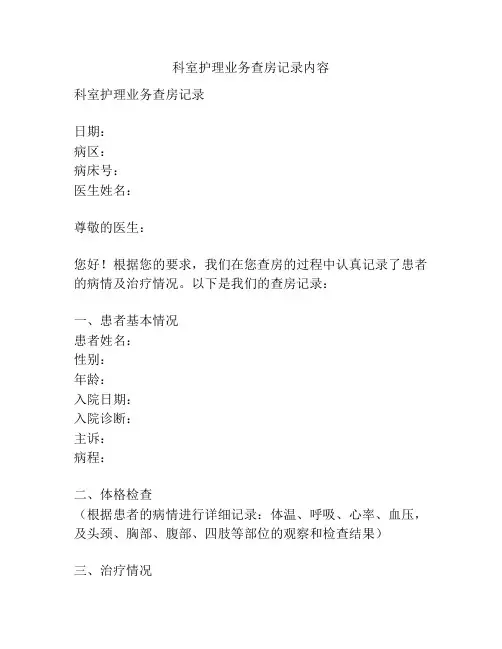 科室护理业务查房记录内容

科室护理业务查房记录

日期：
病区：
病床号：
医生姓名：

尊敬的医生：

您好！根据您的要求，我们在您查房的过程中认真记录了患者的病情及治疗情况。以下是我们的查房记录：

一、患者基本情况
患者姓名：
性别：
年龄：
入院日期：
入院诊断：
主诉：
病程：

二、体格检查
（根据患者的病情进行详细记录：体温、呼吸、心率、血压，及头颈、胸部、腹部、四肢等部位的观察和检查结果）

三、治疗情况